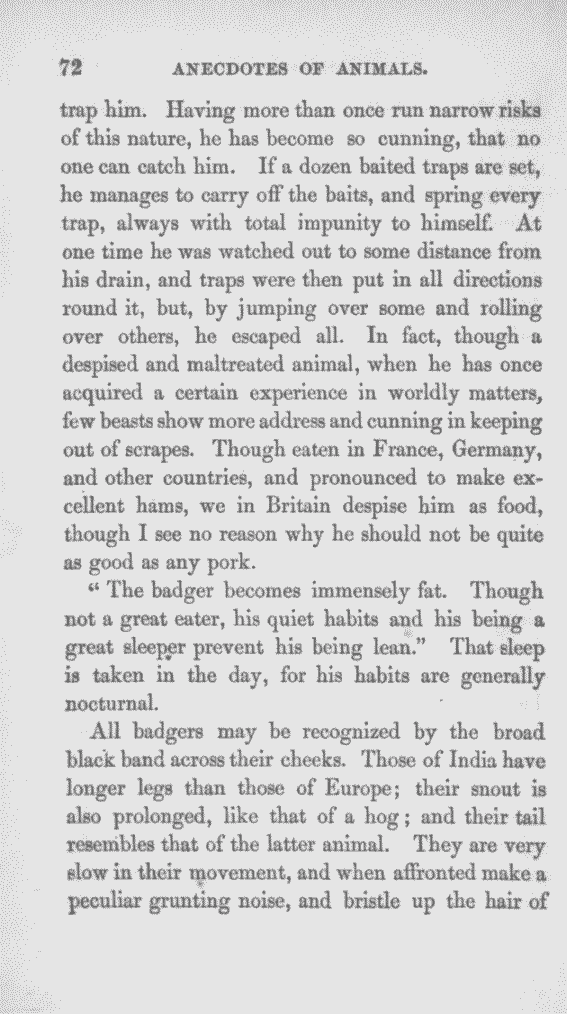 72 ANECDOTES OF ANIMALS.

trap him. Having more than once run narrow risks of this nature, he has become so cunning, that no one can catch him. If a dozen baited traps are set, he manages to carry off the baits, and spring every trap, always with total impunity to himself. At one time he was watched out to some distance from his drain, and traps were then put in all directions round it, but, by jumping over some and rolling over others, he escaped all. In fact, though a despised and maltreated animal, when he has once acquired a certain experience in worldly matters, few beasts show more address and cunning in keeping out of scrapes. Though eaten in France, Germany, and other countries, and pronounced to make excellent hams, we in Britain despise him as food, though I see no reason why he should not be quite as good as any pork.

"The badger becomes immensely fat. Though not a great eater, his quiet habits and his being a great sleeper prevent his being lean." That sleep is taken in the day, for his habits are generally nocturnal.

All badgers may be recognized by the broad black band across their cheeks. Those of India have longer legs than those of Europe; their snout is also prolonged, like that of a hog; and their tail resembles that of the latter animal. They are very slow in their movement, and when affronted make a peculiar grunting noise, and bristle up the hair of